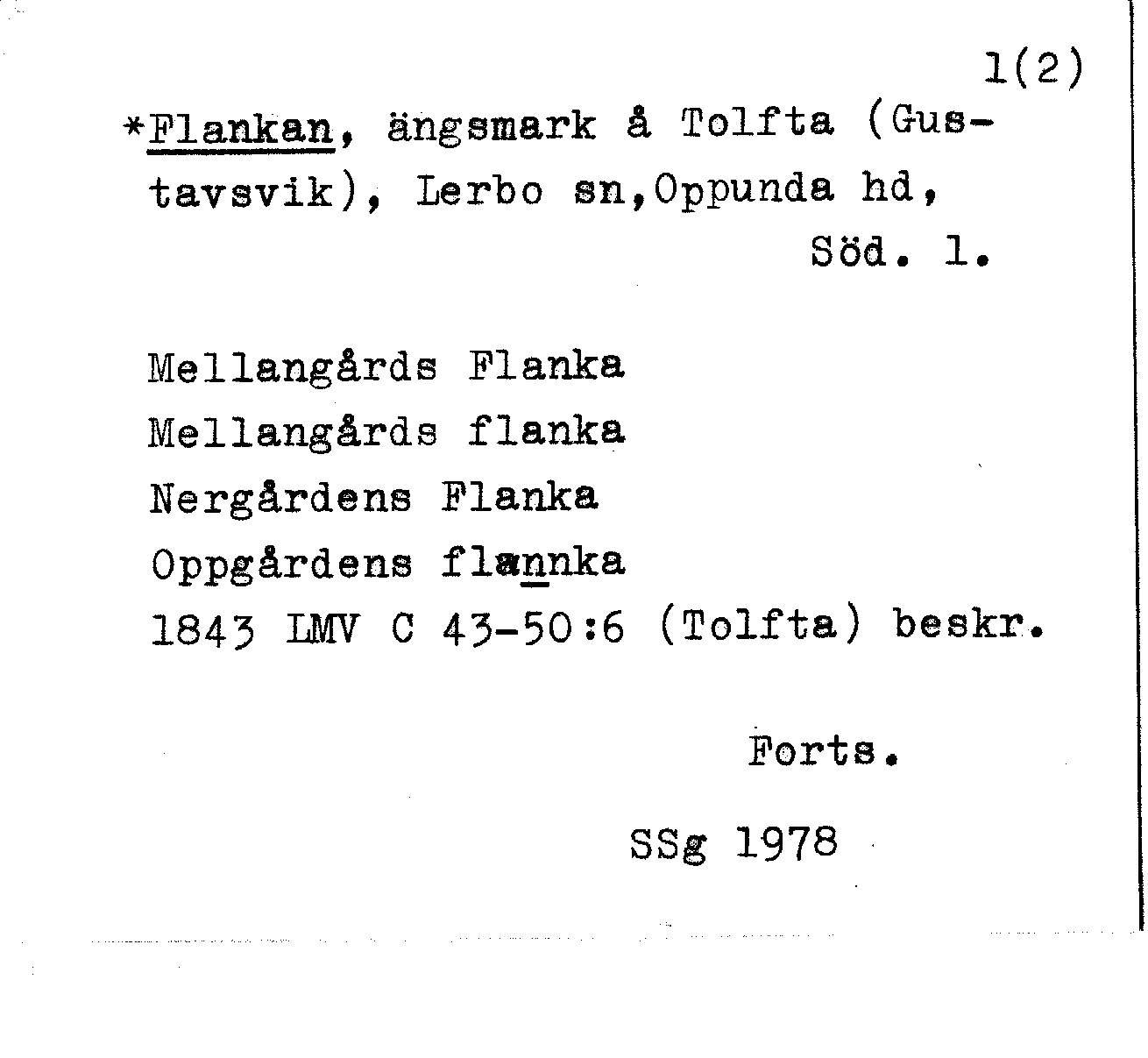 1(2)

*Flankan, ängsmark å Tolfta (Gustavsvik), Lerbo sn,Oppunda hd, Söd. l.

Mellangårds Flanka
Mellangårds flanka
Nergårdens Flanka
Oppgårdens flannka
1843 LMV C 43-50:6 (Tolfta) beskr.

Forts.

SSg 1978